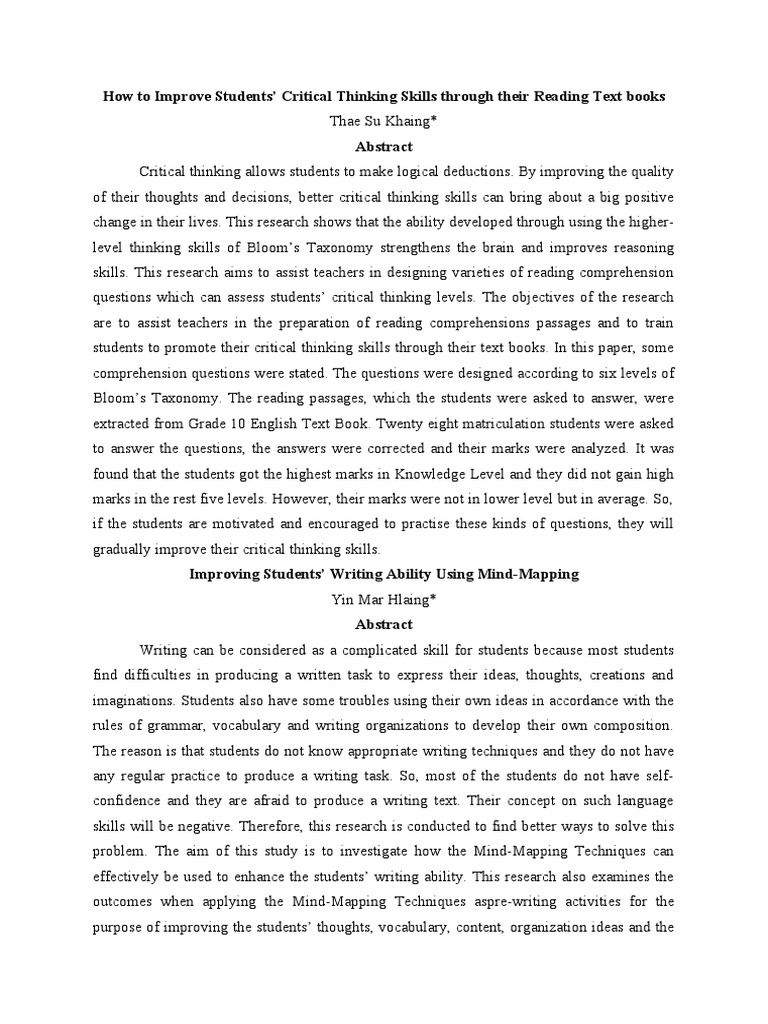 How to Improve Students' Critical Thinking Skills through their Reading Text books

Thae Su Khaing*

Abstract

Critical thinking allows students to make logical deductions. By improving the quality of their thoughts and decisions, better critical thinking skills can bring about a big positive change in their lives. This research shows that the ability developed through using the higher-level thinking skills of Bloom's Taxonomy strengthens the brain and improves reasoning skills. This research aims to assist teachers in designing varieties of reading comprehension questions which can assess students' critical thinking levels. The objectives of the research are to assist teachers in the preparation of reading comprehensions passages and to train students to promote their critical thinking skills through their text books. In this paper, some comprehension questions were stated. The questions were designed according to six levels of Bloom's Taxonomy. The reading passages, which the students were asked to answer, were extracted from Grade 10 English Text Book. Twenty eight matriculation students were asked to answer the questions, the answers were corrected and their marks were analyzed. It was found that the students got the highest marks in Knowledge Level and they did not gain high marks in the rest five levels. However, their marks were not in lower level but in average. So, if the students are motivated and encouraged to practise these kinds of questions, they will gradually improve their critical thinking skills.

Improving Students' Writing Ability Using Mind-Mapping

Yin Mar Hlaing*

Abstract

Writing can be considered as a complicated skill for students because most students find difficulties in producing a written task to express their ideas, thoughts, creations and imaginations. Students also have some troubles using their own ideas in accordance with the rules of grammar, vocabulary and writing organizations to develop their own composition. The reason is that students do not know appropriate writing techniques and they do not have any regular practice to produce a writing task. So, most of the students do not have self-confidence and they are afraid to produce a writing text. Their concept on such language skills will be negative. Therefore, this research is conducted to find better ways to solve this problem. The aim of this study is to investigate how the Mind-Mapping Techniques can effectively be used to enhance the students' writing ability. This research also examines the outcomes when applying the Mind-Mapping Techniques aspre-writing activities for the purpose of improving the students' thoughts, vocabulary, content, organization ideas and the